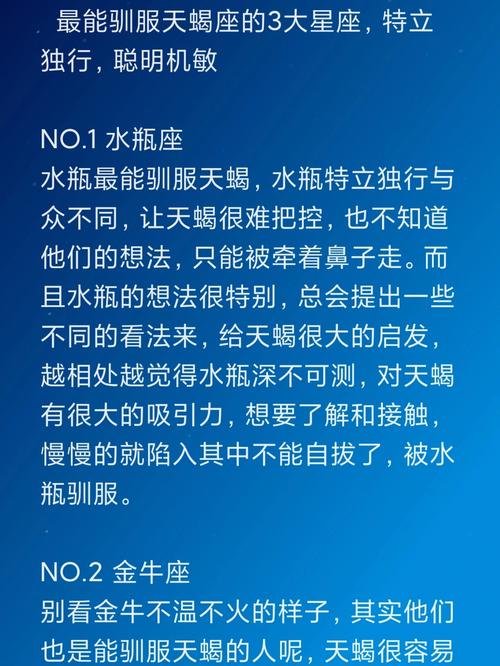 最能驯服天蝎座的3大星座，特立独行，聪明机敏

NO.1 水瓶座
水瓶最能驯服天蝎，水瓶特立独行与众不同，让天蝎很难把控，也不知道他们的想法，只能被牵着鼻子走。而且水瓶的想法很特别，总会提出一些不同的看法来，给天蝎很大的启发，越相处越觉得水瓶深不可测，对天蝎有很大的吸引力，想要了解和接触，慢慢的就陷入其中不能自拔了，被水瓶驯服。

NO.2 金牛座
别看金牛不温不火的样子，其实他们也是能驯服天蝎的人呢，天蝎很容易